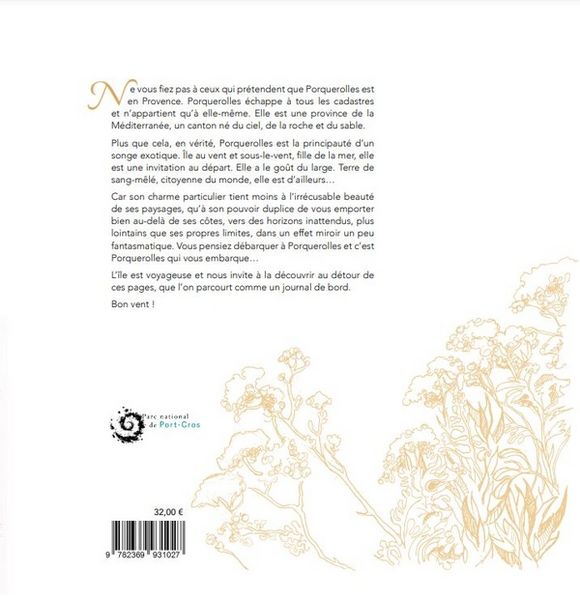 Ne vous fiez pas à ceux qui prétendent que Porquerolles est en Provence. Porquerolles échappe à tous les cadastres et n'appartient qu'à elle-même. Elle est une province de la Méditerranée, un canton né du ciel, de la roche et du sable.

Plus que cela, en vérité, Porquerolles est la principauté d'un songe exotique. Île au vent et sous-le-vent, fille de la mer, elle est une invitation au départ. Elle a le goût du large. Terre de sang-mêlé, citoyenne du monde, elle est d'ailleurs…

Car son charme particulier tient moins à l'irrécusable beauté de ses paysages, qu'à son pouvoir duplice de vous emporter bien au-delà de ses côtes, vers des horizons inattendus, plus lointains que ses propres limites, dans un effet miroir un peu fantasmatique. Vous pensiez débarquer à Porquerolles et c'est Porquerolles qui vous embarque…

L'île est voyageuse et nous invite à la découvrir au détour de ces pages, que l'on parcourt comme un journal de bord.

Bon vent !

Parc national
de Port-Cros

32,00 €

9 782369 931027